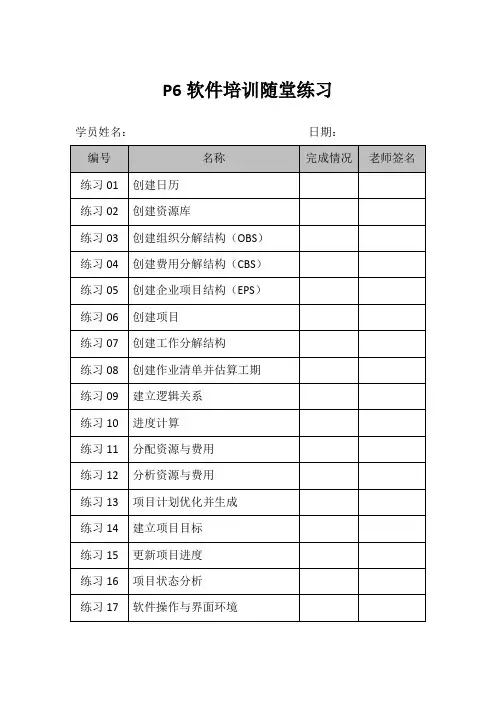 P6 软件培训随堂练习

学员姓名：　　　　　　　　　　　　　　　　日期：

| 编号 | 名称 | 完成情况 | 老师签名 |
|---|---|---|---|
| 练习 01 | 创建日历 | | |
| 练习 02 | 创建资源库 | | |
| 练习 03 | 创建组织分解结构（OBS） | | |
| 练习 04 | 创建费用分解结构（CBS） | | |
| 练习 05 | 创建企业项目结构（EPS） | | |
| 练习 06 | 创建项目 | | |
| 练习 07 | 创建工作分解结构 | | |
| 练习 08 | 创建作业清单并估算工期 | | |
| 练习 09 | 建立逻辑关系 | | |
| 练习 10 | 进度计算 | | |
| 练习 11 | 分配资源与费用 | | |
| 练习 12 | 分析资源与费用 | | |
| 练习 13 | 项目计划优化并生成 | | |
| 练习 14 | 建立项目目标 | | |
| 练习 15 | 更新项目进度 | | |
| 练习 16 | 项目状态分析 | | |
| 练习 17 | 软件操作与界面环境 | | |